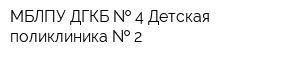 МБЛПУ ДГКБ № 4 Детская поликлиника № 2